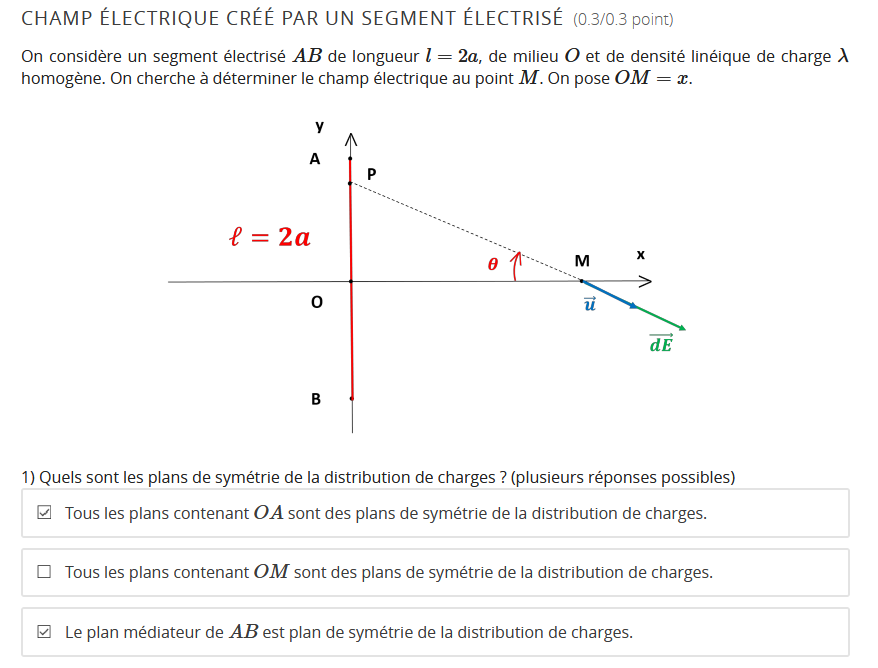 CHAMP ÉLECTRIQUE CRÉÉ PAR UN SEGMENT ÉLECTRISÉ (0.3/0.3 point)

On considère un segment électrisé $AB$ de longueur $l = 2a$, de milieu $O$ et de densité linéique de charge $\lambda$ homogène. On cherche à déterminer le champ électrique au point $M$. On pose $OM = x$.

y
A
P
$\ell = 2a$
$\theta$
M
x
O
$\vec{u}$
$\overrightarrow{dE}$
B

1) Quels sont les plans de symétrie de la distribution de charges ? (plusieurs réponses possibles)

☑ Tous les plans contenant $OA$ sont des plans de symétrie de la distribution de charges.

☐ Tous les plans contenant $OM$ sont des plans de symétrie de la distribution de charges.

☑ Le plan médiateur de $AB$ est plan de symétrie de la distribution de charges.